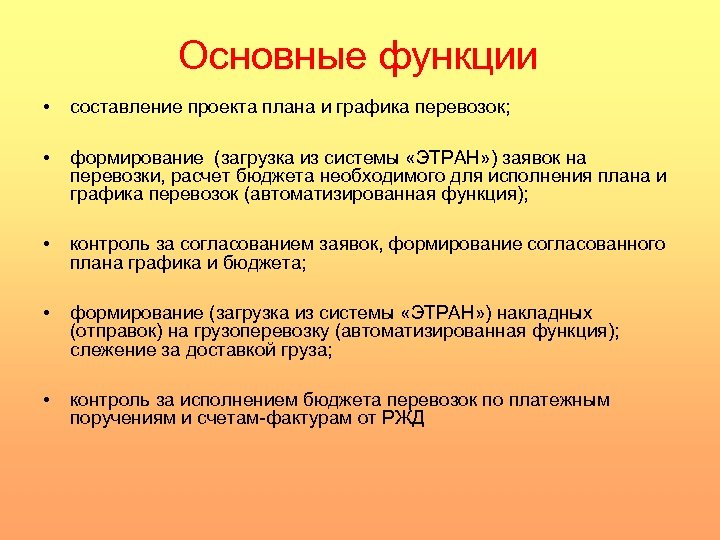 Основные функции

• составление проекта плана и графика перевозок;

• формирование  (загрузка из системы «ЭТРАН») заявок на перевозки, расчет бюджета необходимого для исполнения плана и графика перевозок (автоматизированная функция);

• контроль за согласованием заявок, формирование согласованного плана графика и бюджета;

• формирование (загрузка из системы «ЭТРАН») накладных (отправок) на грузоперевозку (автоматизированная функция); слежение за доставкой груза;

• контроль за исполнением бюджета перевозок по платежным поручениям и счетам-фактурам от РЖД